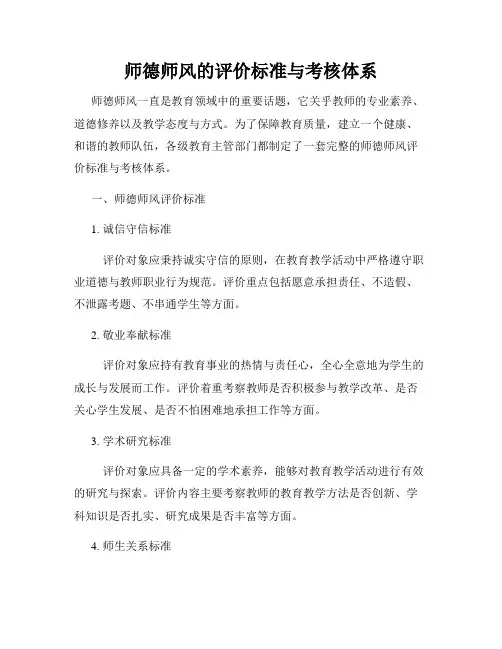 师德师风的评价标准与考核体系

师德师风一直是教育领域中的重要话题，它关乎教师的专业素养、道德修养以及教学态度与方式。为了保障教育质量，建立一个健康、和谐的教师队伍，各级教育主管部门都制定了一套完整的师德师风评价标准与考核体系。

一、师德师风评价标准

1. 诚信守信标准

评价对象应秉持诚实守信的原则，在教育教学活动中严格遵守职业道德与教师职业行为规范。评价重点包括愿意承担责任、不造假、不泄露考题、不串通学生等方面。

2. 敬业奉献标准

评价对象应持有教育事业的热情与责任心，全心全意地为学生的成长与发展而工作。评价着重考察教师是否积极参与教学改革、是否关心学生发展、是否不怕困难地承担工作等方面。

3. 学术研究标准

评价对象应具备一定的学术素养，能够对教育教学活动进行有效的研究与探索。评价内容主要考察教师的教育教学方法是否创新、学科知识是否扎实、研究成果是否丰富等方面。

4. 师生关系标准